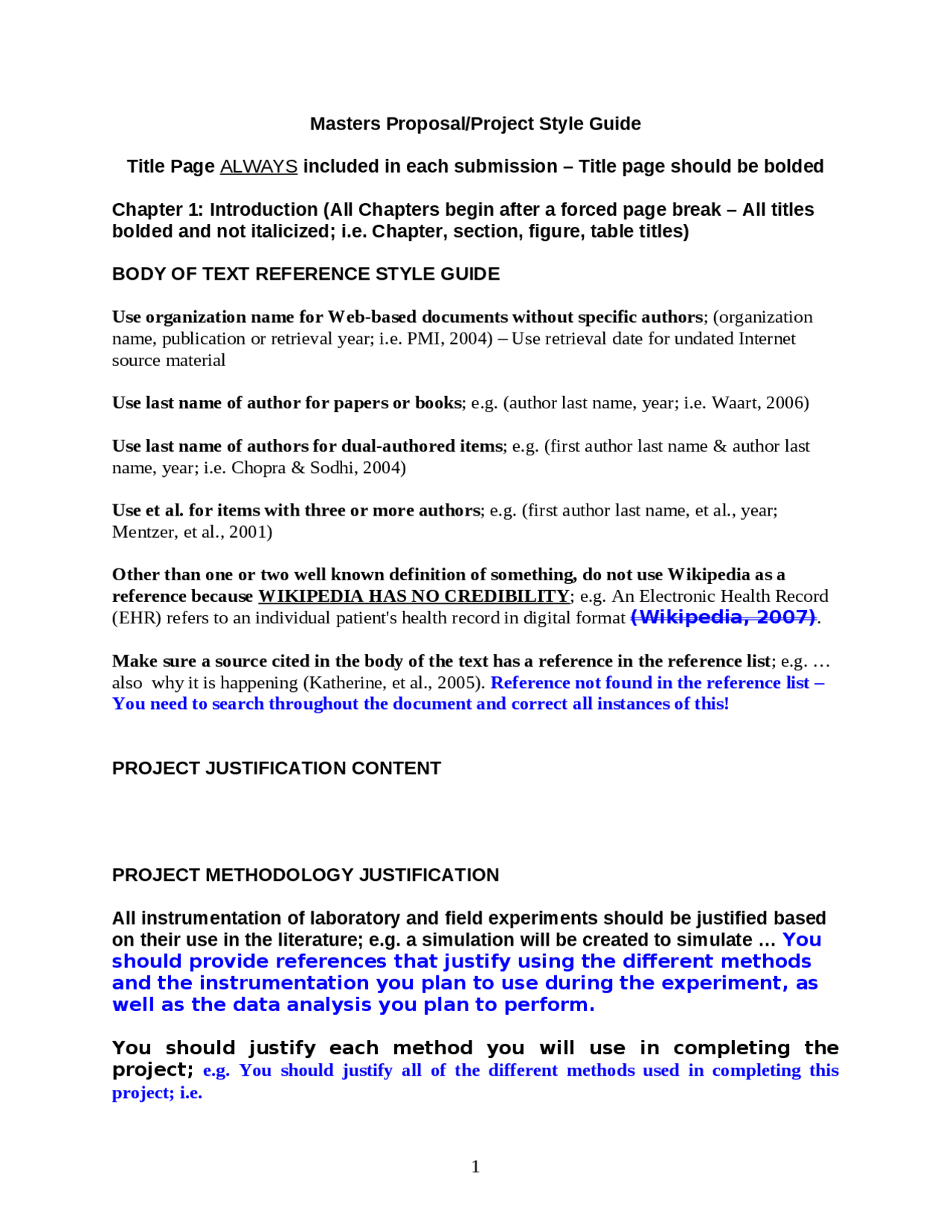 Masters Proposal/Project Style Guide

Title Page ALWAYS included in each submission – Title page should be bolded

Chapter 1: Introduction (All Chapters begin after a forced page break – All titles bolded and not italicized; i.e. Chapter, section, figure, table titles)

BODY OF TEXT REFERENCE STYLE GUIDE

Use organization name for Web-based documents without specific authors; (organization name, publication or retrieval year; i.e. PMI, 2004) – Use retrieval date for undated Internet source material

Use last name of author for papers or books; e.g. (author last name, year; i.e. Waart, 2006)

Use last name of authors for dual-authored items; e.g. (first author last name & author last name, year; i.e. Chopra & Sodhi, 2004)

Use et al. for items with three or more authors; e.g. (first author last name, et al., year; Mentzer, et al., 2001)

Other than one or two well known definition of something, do not use Wikipedia as a reference because WIKIPEDIA HAS NO CREDIBILITY; e.g. An Electronic Health Record (EHR) refers to an individual patient's health record in digital format (Wikipedia, 2007).

Make sure a source cited in the body of the text has a reference in the reference list; e.g. … also why it is happening (Katherine, et al., 2005). Reference not found in the reference list – You need to search throughout the document and correct all instances of this!

PROJECT JUSTIFICATION CONTENT

PROJECT METHODOLOGY JUSTIFICATION

All instrumentation of laboratory and field experiments should be justified based on their use in the literature; e.g. a simulation will be created to simulate … You should provide references that justify using the different methods and the instrumentation you plan to use during the experiment, as well as the data analysis you plan to perform.

You should justify each method you will use in completing the project; e.g. You should justify all of the different methods used in completing this project; i.e.

1